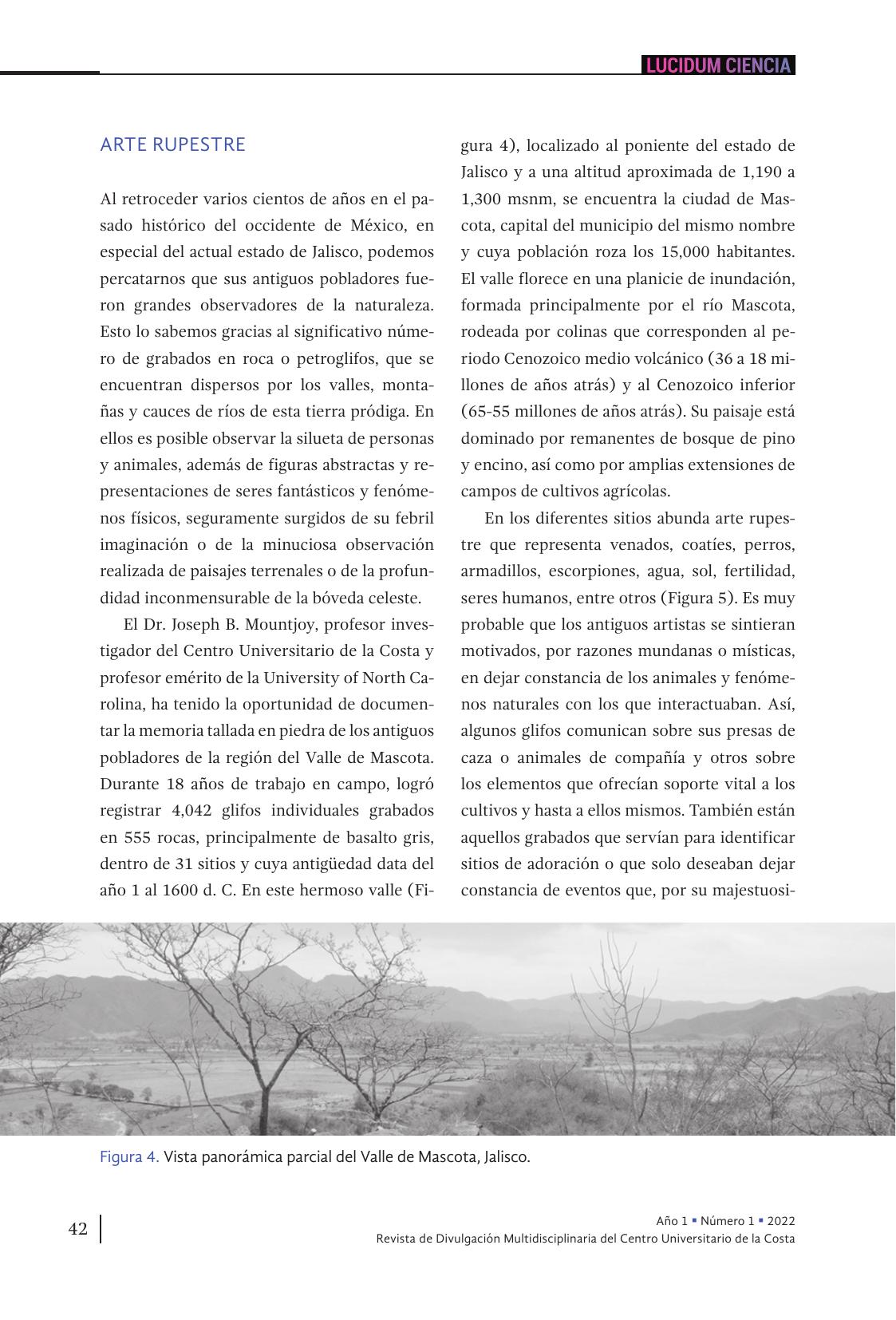 LUCIDUM CIENCIA

ARTE RUPESTRE

Al retroceder varios cientos de años en el pasado histórico del occidente de México, en especial del actual estado de Jalisco, podemos percatarnos que sus antiguos pobladores fueron grandes observadores de la naturaleza. Esto lo sabemos gracias al significativo número de grabados en roca o petroglifos, que se encuentran dispersos por los valles, montañas y cauces de ríos de esta tierra pródiga. En ellos es posible observar la silueta de personas y animales, además de figuras abstractas y representaciones de seres fantásticos y fenómenos físicos, seguramente surgidos de su febril imaginación o de la minuciosa observación realizada de paisajes terrenales o de la profundidad inconmensurable de la bóveda celeste.

El Dr. Joseph B. Mountjoy, profesor investigador del Centro Universitario de la Costa y profesor emérito de la University of North Carolina, ha tenido la oportunidad de documentar la memoria tallada en piedra de los antiguos pobladores de la región del Valle de Mascota. Durante 18 años de trabajo en campo, logró registrar 4,042 glifos individuales grabados en 555 rocas, principalmente de basalto gris, dentro de 31 sitios y cuya antigüedad data del año 1 al 1600 d. C. En este hermoso valle (Figura 4), localizado al poniente del estado de Jalisco y a una altitud aproximada de 1,190 a 1,300 msnm, se encuentra la ciudad de Mascota, capital del municipio del mismo nombre y cuya población roza los 15,000 habitantes. El valle florece en una planicie de inundación, formada principalmente por el río Mascota, rodeada por colinas que corresponden al periodo Cenozoico medio volcánico (36 a 18 millones de años atrás) y al Cenozoico inferior (65-55 millones de años atrás). Su paisaje está dominado por remanentes de bosque de pino y encino, así como por amplias extensiones de campos de cultivos agrícolas.

En los diferentes sitios abunda arte rupestre que representa venados, coatíes, perros, armadillos, escorpiones, agua, sol, fertilidad, seres humanos, entre otros (Figura 5). Es muy probable que los antiguos artistas se sintieran motivados, por razones mundanas o místicas, en dejar constancia de los animales y fenómenos naturales con los que interactuaban. Así, algunos glifos comunican sobre sus presas de caza o animales de compañía y otros sobre los elementos que ofrecían soporte vital a los cultivos y hasta a ellos mismos. También están aquellos grabados que servían para identificar sitios de adoración o que solo deseaban dejar constancia de eventos que, por su majestuosi-

Figura 4. Vista panorámica parcial del Valle de Mascota, Jalisco.

42

Año 1 ▪ Número 1 ▪ 2022
Revista de Divulgación Multidisciplinaria del Centro Universitario de la Costa